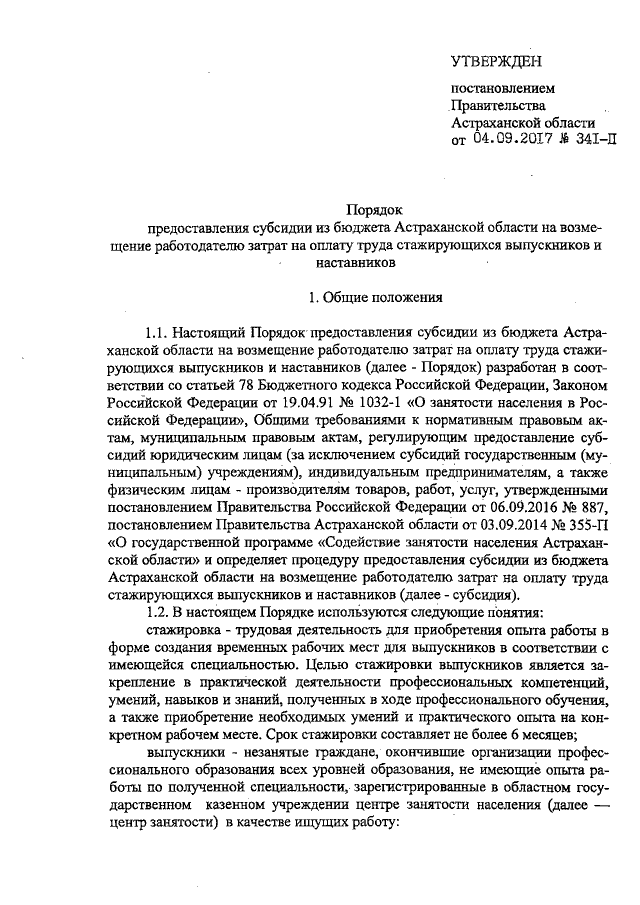 УТВЕРЖДЕН

постановлением
Правительства
Астраханской области
от 04.09.2017 № 341-П

Порядок
предоставления субсидии из бюджета Астраханской области на возмещение работодателю затрат на оплату труда стажирующихся выпускников и наставников

1. Общие положения

1.1. Настоящий Порядок предоставления субсидии из бюджета Астраханской области на возмещение работодателю затрат на оплату труда стажирующихся выпускников и наставников (далее - Порядок) разработан в соответствии со статьей 78 Бюджетного кодекса Российской Федерации, Законом Российской Федерации от 19.04.91 № 1032-1 «О занятости населения в Российской Федерации», Общими требованиями к нормативным правовым актам, муниципальным правовым актам, регулирующим предоставление субсидий юридическим лицам (за исключением субсидий государственным (муниципальным) учреждениям), индивидуальным предпринимателям, а также физическим лицам - производителям товаров, работ, услуг, утвержденными постановлением Правительства Российской Федерации от 06.09.2016 № 887, постановлением Правительства Астраханской области от 03.09.2014 № 355-П «О государственной программе «Содействие занятости населения Астраханской области» и определяет процедуру предоставления субсидии из бюджета Астраханской области на возмещение работодателю затрат на оплату труда стажирующихся выпускников и наставников (далее - субсидия).

1.2. В настоящем Порядке используются следующие понятия:

стажировка - трудовая деятельность для приобретения опыта работы в форме создания временных рабочих мест для выпускников в соответствии с имеющейся специальностью. Целью стажировки выпускников является закрепление в практической деятельности профессиональных компетенций, умений, навыков и знаний, полученных в ходе профессионального обучения, а также приобретение необходимых умений и практического опыта на конкретном рабочем месте. Срок стажировки составляет не более 6 месяцев;

выпускники - незанятые граждане, окончившие организации профессионального образования всех уровней образования, не имеющие опыта работы по полученной специальности, зарегистрированные в областном государственном казенном учреждении центре занятости населения (далее — центр занятости) в качестве ищущих работу: